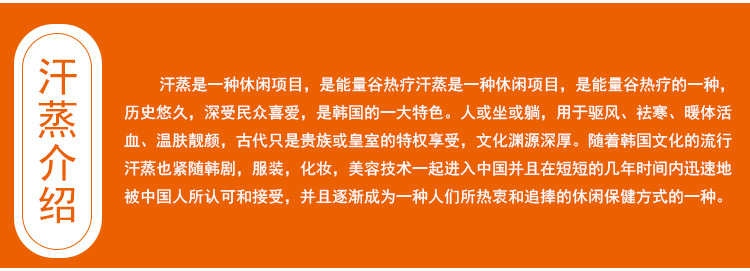 汗蒸介绍

汗蒸是一种休闲项目，是能量谷热疗汗蒸是一种休闲项目，是能量谷热疗的一种，历史悠久，深受民众喜爱，是韩国的一大特色。人或坐或躺，用于驱风、祛寒、暖体活血、温肤靓颜，古代只是贵族或皇室的特权享受，文化渊源深厚。随着韩国文化的流行汗蒸也紧随韩剧，服装，化妆，美容技术一起进入中国并且在短短的几年时间内迅速地被中国人所认可和接受，并且逐渐成为一种人们所热衷和追捧的休闲保健方式的一种。